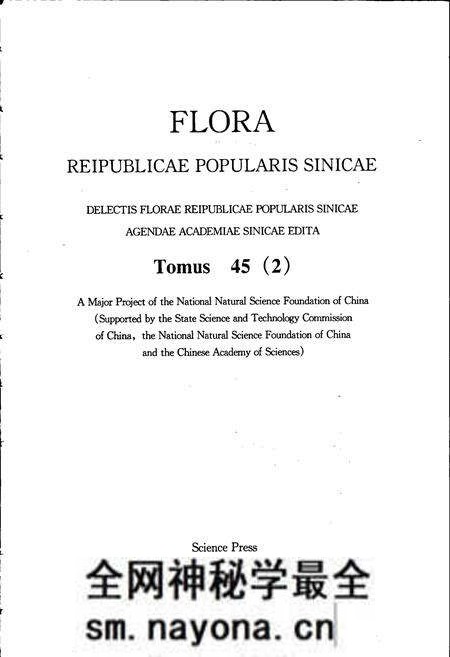 FLORA

REIPUBLICAE POPULARIS SINICAE

DELECTIS FLORAE REIPUBLICAE POPULARIS SINICAE
AGENDAE ACADEMIAE SINICAE EDITA

Tomus 45 (2)

A Major Project of the National Natural Science Foundation of China
(Supported by the State Science and Technology Commission of China, the National Natural Science Foundation of China and the Chinese Academy of Sciences)

Science Press

全网神秘学最全

sm.nayona.cn